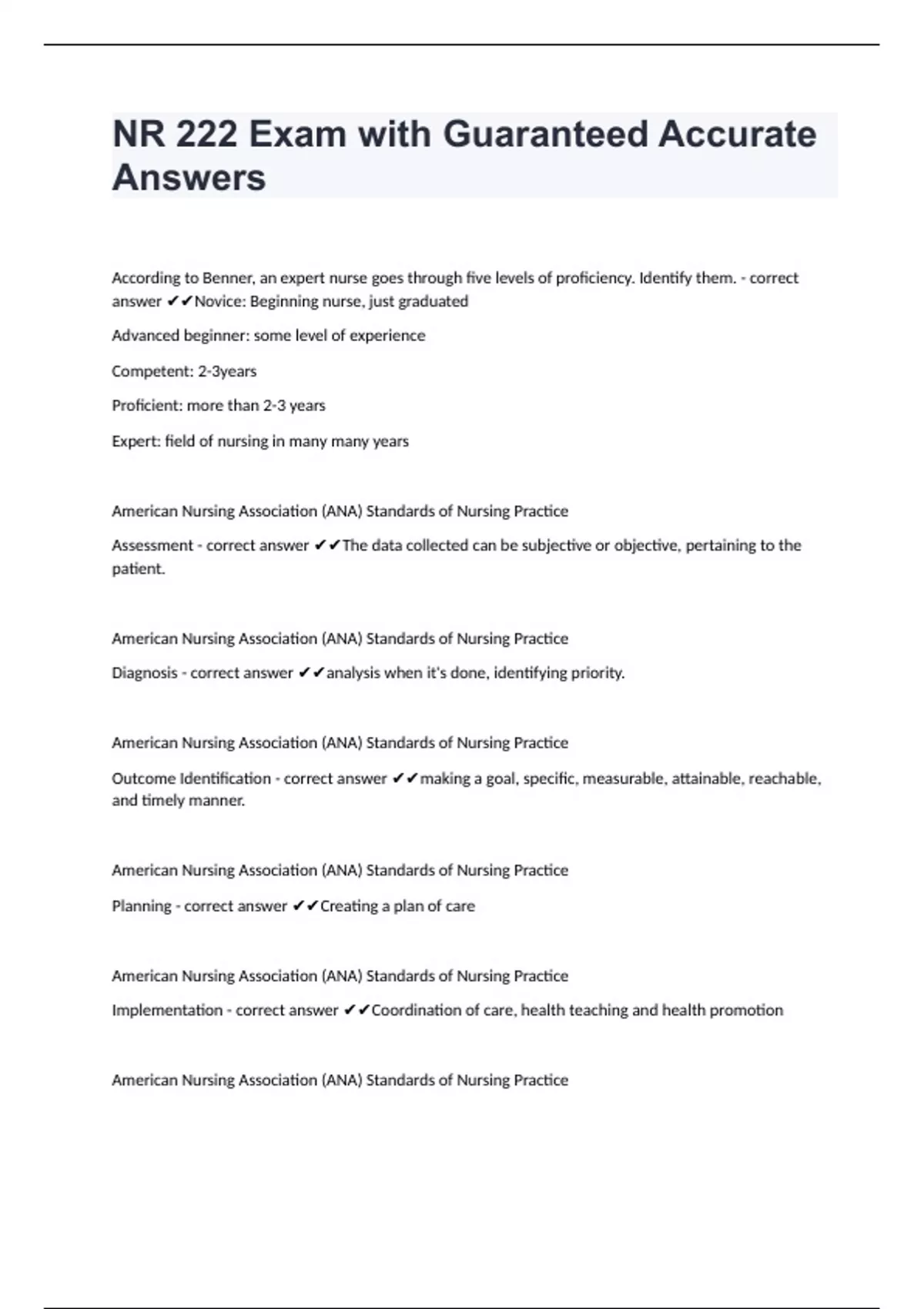 NR 222 Exam with Guaranteed Accurate Answers

According to Benner, an expert nurse goes through five levels of proficiency. Identify them. - correct answer ✔✔Novice: Beginning nurse, just graduated

Advanced beginner: some level of experience

Competent: 2-3years

Proficient: more than 2-3 years

Expert: field of nursing in many many years

American Nursing Association (ANA) Standards of Nursing Practice

Assessment - correct answer ✔✔The data collected can be subjective or objective, pertaining to the patient.

American Nursing Association (ANA) Standards of Nursing Practice

Diagnosis - correct answer ✔✔analysis when it's done, identifying priority.

American Nursing Association (ANA) Standards of Nursing Practice

Outcome Identification - correct answer ✔✔making a goal, specific, measurable, attainable, reachable, and timely manner.

American Nursing Association (ANA) Standards of Nursing Practice

Planning - correct answer ✔✔Creating a plan of care

American Nursing Association (ANA) Standards of Nursing Practice

Implementation - correct answer ✔✔Coordination of care, health teaching and health promotion

American Nursing Association (ANA) Standards of Nursing Practice